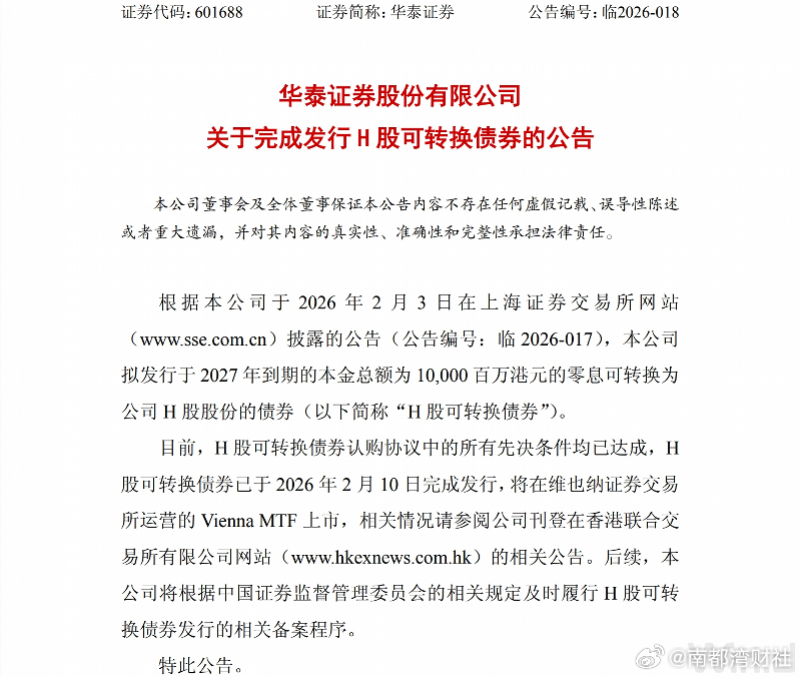 证券代码：601688　　　　证券简称：华泰证券　　　　公告编号：临2026-018

华泰证券股份有限公司
关于完成发行 H 股可转换债券的公告

本公司董事会及全体董事保证本公告内容不存在任何虚假记载、误导性陈述或者重大遗漏，并对其内容的真实性、准确性和完整性承担法律责任。

根据本公司于 2026 年 2 月 3 日在上海证券交易所网站（www.sse.com.cn）披露的公告（公告编号：临 2026-017），本公司拟发行于 2027 年到期的本金总额为 10,000 百万港元的零息可转换为公司 H 股股份的债券（以下简称“H 股可转换债券”）。

目前，H 股可转换债券认购协议中的所有先决条件均已达成，H 股可转换债券已于 2026 年 2 月 10 日完成发行，将在维也纳证券交易所运营的 Vienna MTF 上市，相关情况请参阅公司刊登在香港联合交易所有限公司网站（www.hkexnews.com.hk）的相关公告。后续，本公司将根据中国证券监督管理委员会的相关规定及时履行 H 股可转换债券发行的相关备案程序。

特此公告。

@南都湾财社